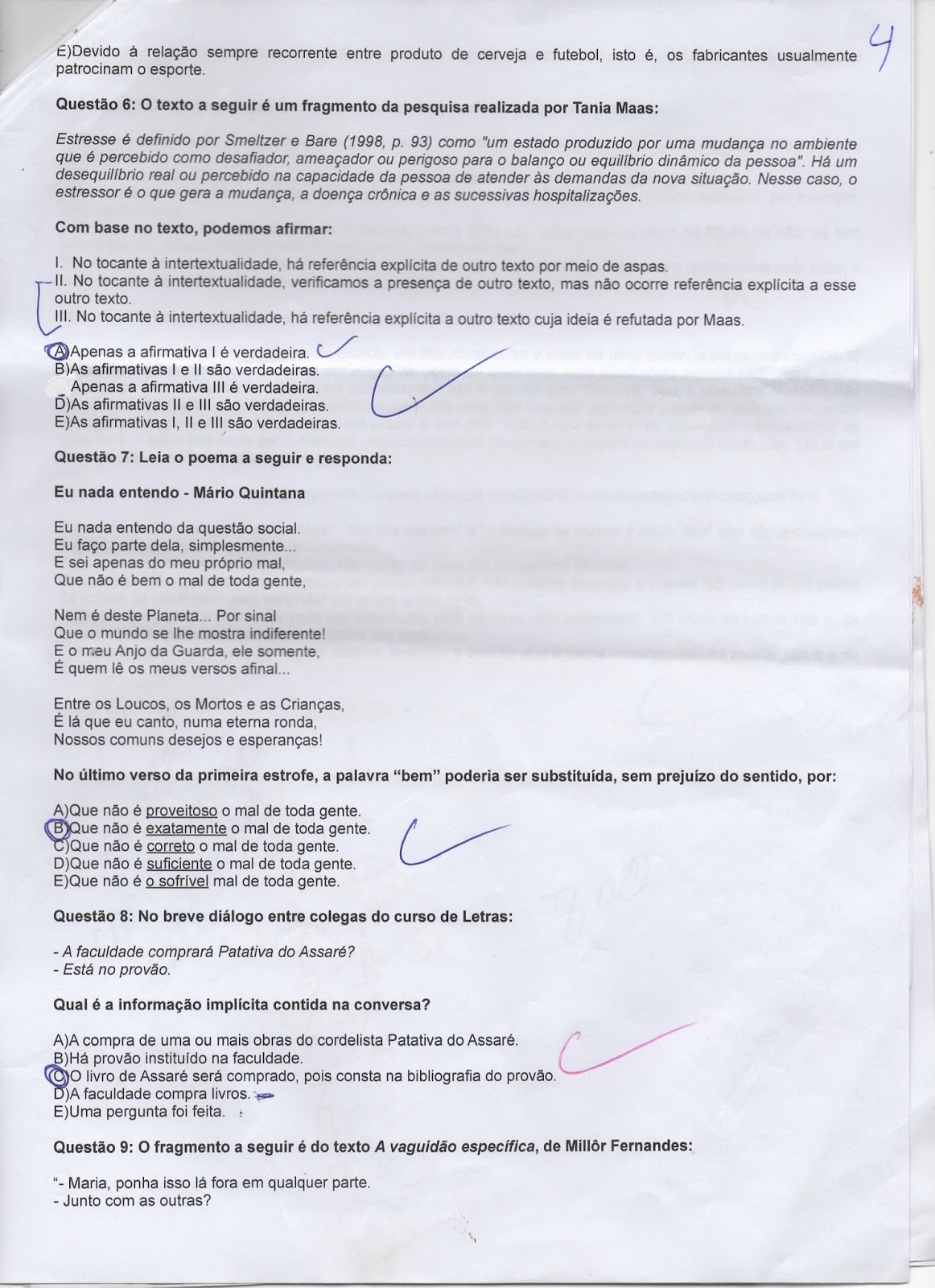 4

E)Devido à relação sempre recorrente entre produto de cerveja e futebol, isto é, os fabricantes usualmente patrocinam o esporte.

Questão 6: O texto a seguir é um fragmento da pesquisa realizada por Tania Maas:

Estresse é definido por Smeltzer e Bare (1998, p. 93) como "um estado produzido por uma mudança no ambiente que é percebido como desafiador, ameaçador ou perigoso para o balanço ou equilíbrio dinâmico da pessoa". Há um desequilíbrio real ou percebido na capacidade da pessoa de atender às demandas da nova situação. Nesse caso, o estressor é o que gera a mudança, a doença crônica e as sucessivas hospitalizações.

Com base no texto, podemos afirmar:

I. No tocante à intertextualidade, há referência explícita de outro texto por meio de aspas.
II. No tocante à intertextualidade, verificamos a presença de outro texto, mas não ocorre referência explícita a esse outro texto.
III. No tocante à intertextualidade, há referência explícita a outro texto cuja ideia é refutada por Maas.

A)Apenas a afirmativa I é verdadeira.
B)As afirmativas I e II são verdadeiras.
Apenas a afirmativa III é verdadeira.
D)As afirmativas II e III são verdadeiras.
E)As afirmativas I, II e III são verdadeiras.

Questão 7: Leia o poema a seguir e responda:

Eu nada entendo - Mário Quintana

Eu nada entendo da questão social.
Eu faço parte dela, simplesmente...
E sei apenas do meu próprio mal,
Que não é bem o mal de toda gente,

Nem é deste Planeta... Por sinal
Que o mundo se lhe mostra indiferente!
E o meu Anjo da Guarda, ele somente,
É quem lê os meus versos afinal...

Entre os Loucos, os Mortos e as Crianças,
É lá que eu canto, numa eterna ronda,
Nossos comuns desejos e esperanças!

No último verso da primeira estrofe, a palavra "bem" poderia ser substituída, sem prejuízo do sentido, por:

A)Que não é proveitoso o mal de toda gente.
B)Que não é exatamente o mal de toda gente.
C)Que não é correto o mal de toda gente.
D)Que não é suficiente o mal de toda gente.
E)Que não é o sofrível mal de toda gente.

Questão 8: No breve diálogo entre colegas do curso de Letras:

- A faculdade comprará Patativa do Assaré?
- Está no provão.

Qual é a informação implícita contida na conversa?

A)A compra de uma ou mais obras do cordelista Patativa do Assaré.
B)Há provão instituído na faculdade.
C)O livro de Assaré será comprado, pois consta na bibliografia do provão.
D)A faculdade compra livros.
E)Uma pergunta foi feita.

Questão 9: O fragmento a seguir é do texto A vaguidão específica, de Millôr Fernandes:

"- Maria, ponha isso lá fora em qualquer parte.
- Junto com as outras?